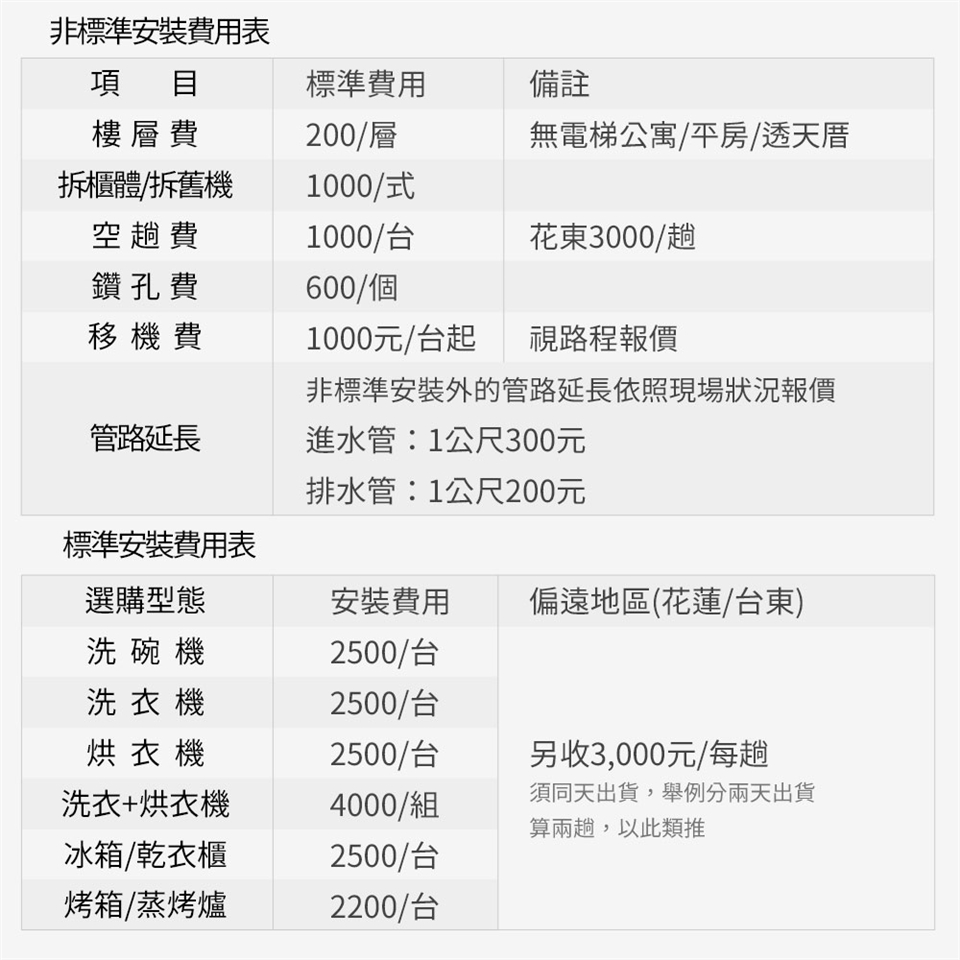 非標準安裝費用表

| 項　目 | 標準費用 | 備註 |
|---|---|---|
| 樓層費 | 200/層 | 無電梯公寓/平房/透天厝 |
| 拆櫃體/拆舊機 | 1000/式 | |
| 空趟費 | 1000/台 | 花東3000/趟 |
| 鑽孔費 | 600/個 | |
| 移機費 | 1000元/台起 | 視路程報價 |
| 管路延長 | 非標準安裝外的管路延長依照現場狀況報價 進水管：1公尺300元 排水管：1公尺200元 | |

標準安裝費用表

| 選購型態 | 安裝費用 | 偏遠地區(花蓮/台東) |
|---|---|---|
| 洗碗機 | 2500/台 | 另收3,000元/每趟 須同天出貨，舉例分兩天出貨算兩趟，以此類推 |
| 洗衣機 | 2500/台 | |
| 烘衣機 | 2500/台 | |
| 洗衣+烘衣機 | 4000/組 | |
| 冰箱/乾衣櫃 | 2500/台 | |
| 烤箱/蒸烤爐 | 2200/台 | |